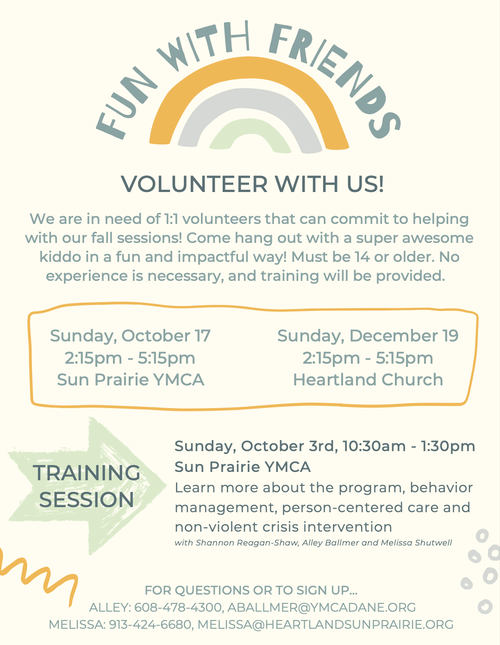 FUN WITH FRIENDS

VOLUNTEER WITH US!

We are in need of 1:1 volunteers that can commit to helping with our fall sessions! Come hang out with a super awesome kiddo in a fun and impactful way! Must be 14 or older. No experience is necessary, and training will be provided.

Sunday, October 17
2:15pm - 5:15pm
Sun Prairie YMCA

Sunday, December 19
2:15pm - 5:15pm
Heartland Church

TRAINING SESSION

Sunday, October 3rd, 10:30am - 1:30pm
Sun Prairie YMCA
Learn more about the program, behavior management, person-centered care and non-violent crisis intervention
with Shannon Reagan-Shaw, Alley Ballmer and Melissa Shutwell

FOR QUESTIONS OR TO SIGN UP...
ALLEY: 608-478-4300, ABALLMER@YMCADANE.ORG
MELISSA: 913-424-6680, MELISSA@HEARTLANDSUNPRAIRIE.ORG